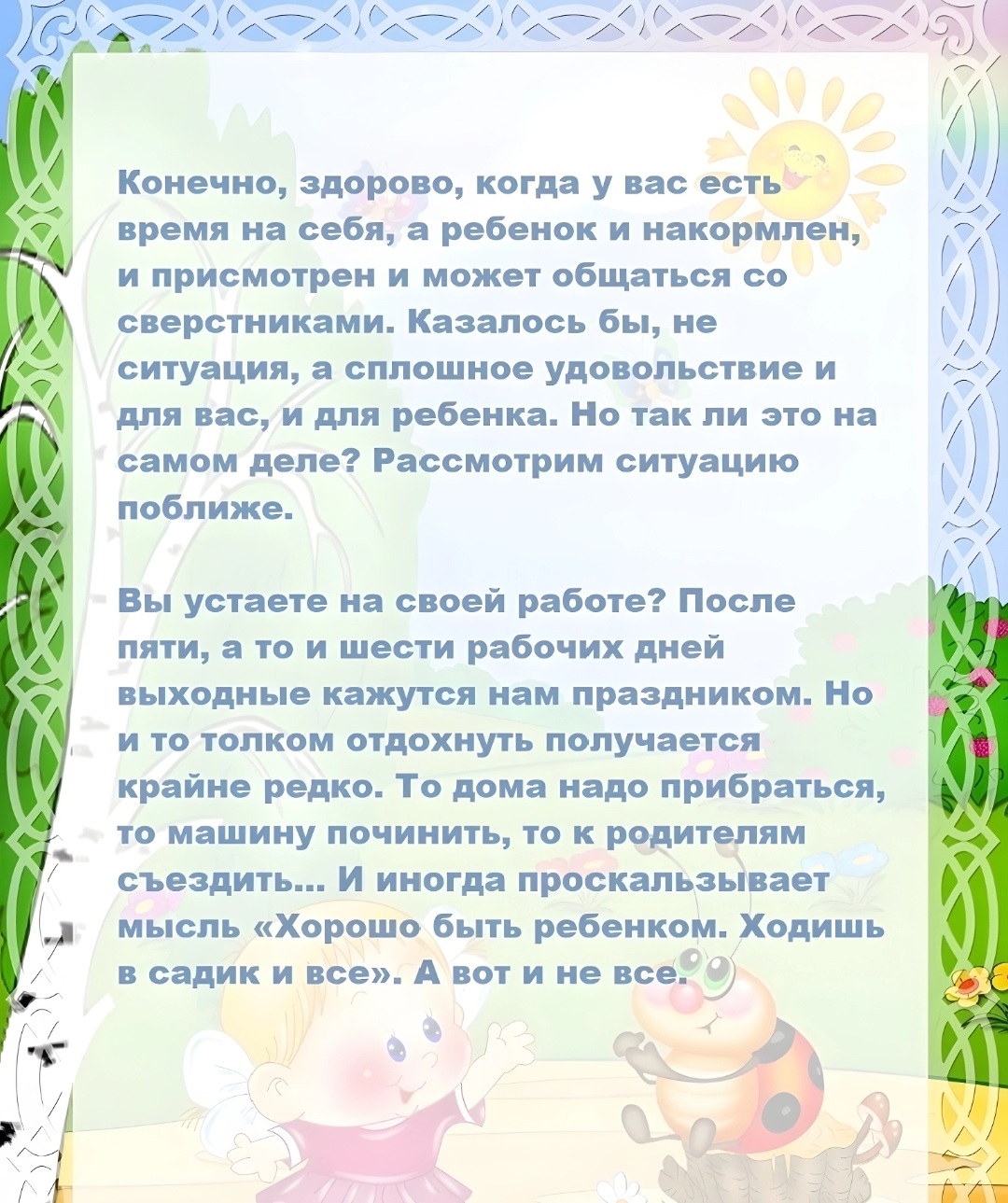 Конечно, здорово, когда у вас есть время на себя, а ребенок и накормлен, и присмотрен и может общаться со сверстниками. Казалось бы, не ситуация, а сплошное удовольствие и для вас, и для ребенка. Но так ли это на самом деле? Рассмотрим ситуацию поближе.

Вы устаете на своей работе? После пяти, а то и шести рабочих дней выходные кажутся нам праздником. Но и то толком отдохнуть получается крайне редко. То дома надо прибраться, то машину починить, то к родителям съездить… И иногда проскальзывает мысль «Хорошо быть ребенком. Ходишь в садик и все». А вот и не все.